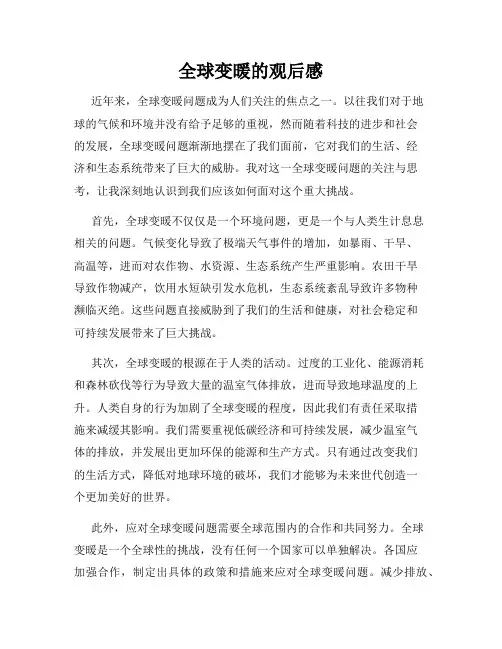 全球变暖的观后感

近年来，全球变暖问题成为人们关注的焦点之一。以往我们对于地球的气候和环境并没有给予足够的重视，然而随着科技的进步和社会的发展，全球变暖问题渐渐地摆在了我们面前，它对我们的生活、经济和生态系统带来了巨大的威胁。我对这一全球变暖问题的关注与思考，让我深刻地认识到我们应该如何面对这个重大挑战。

首先，全球变暖不仅仅是一个环境问题，更是一个与人类生计息息相关的问题。气候变化导致了极端天气事件的增加，如暴雨、干旱、高温等，进而对农作物、水资源、生态系统产生严重影响。农田干旱导致作物减产，饮用水短缺引发水危机，生态系统紊乱导致许多物种濒临灭绝。这些问题直接威胁到了我们的生活和健康，对社会稳定和可持续发展带来了巨大挑战。

其次，全球变暖的根源在于人类的活动。过度的工业化、能源消耗和森林砍伐等行为导致大量的温室气体排放，进而导致地球温度的上升。人类自身的行为加剧了全球变暖的程度，因此我们有责任采取措施来减缓其影响。我们需要重视低碳经济和可持续发展，减少温室气体的排放，并发展出更加环保的能源和生产方式。只有通过改变我们的生活方式，降低对地球环境的破坏，我们才能够为未来世代创造一个更加美好的世界。

此外，应对全球变暖问题需要全球范围内的合作和共同努力。全球变暖是一个全球性的挑战，没有任何一个国家可以单独解决。各国应加强合作，制定出具体的政策和措施来应对全球变暖问题。减少排放、